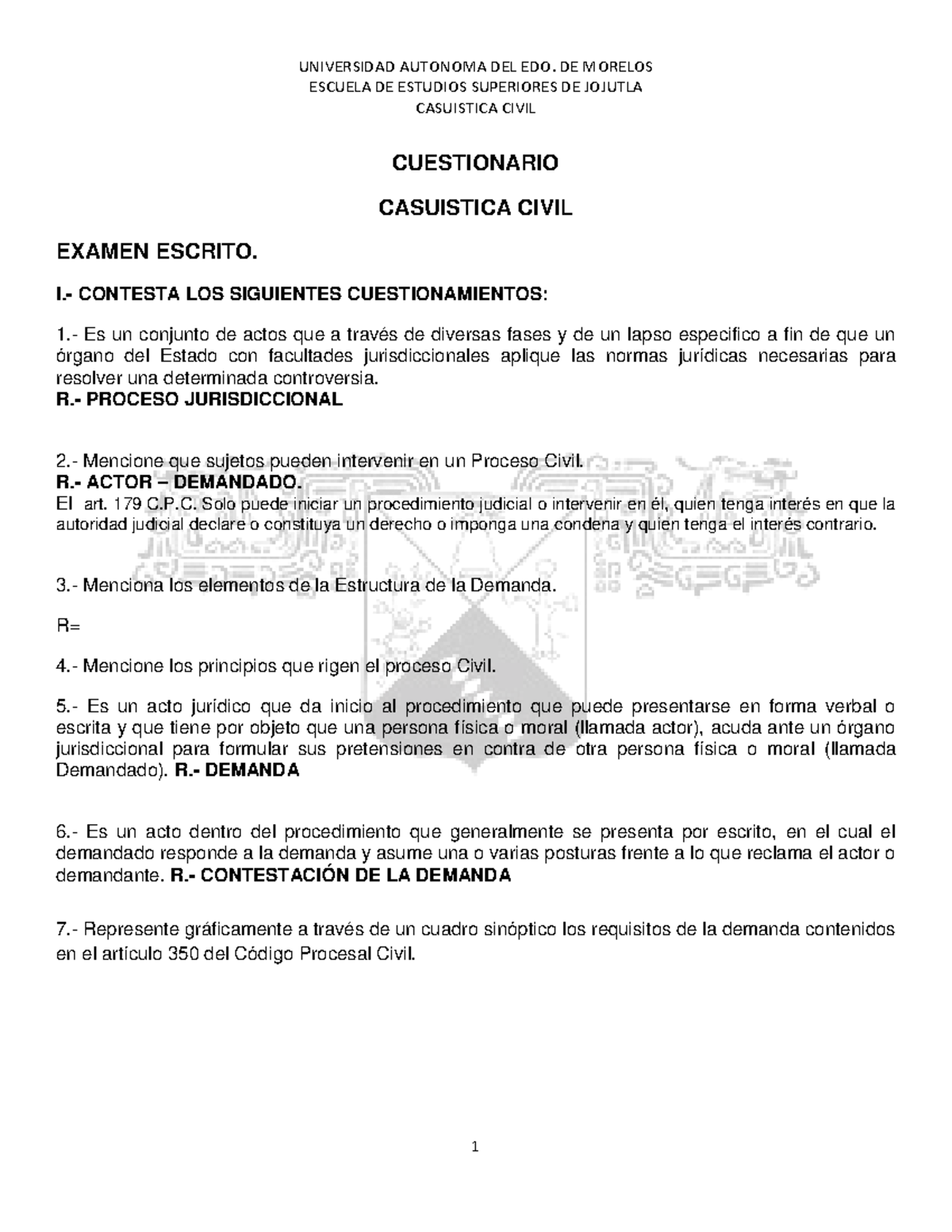 UNIVERSIDAD AUTONOMA DEL EDO. DE MORELOS
ESCUELA DE ESTUDIOS SUPERIORES DE JOJUTLA
CASUISTICA CIVIL

CUESTIONARIO

CASUISTICA CIVIL

EXAMEN ESCRITO.

I.- CONTESTA LOS SIGUIENTES CUESTIONAMIENTOS:

1.- Es un conjunto de actos que a través de diversas fases y de un lapso especifico a fin de que un órgano del Estado con facultades jurisdiccionales aplique las normas jurídicas necesarias para resolver una determinada controversia.
R.- PROCESO JURISDICCIONAL

2.- Mencione que sujetos pueden intervenir en un Proceso Civil.
R.- ACTOR – DEMANDADO.
El art. 179 C.P.C. Solo puede iniciar un procedimiento judicial o intervenir en él, quien tenga interés en que la autoridad judicial declare o constituya un derecho o imponga una condena y quien tenga el interés contrario.

3.- Menciona los elementos de la Estructura de la Demanda.

R=

4.- Mencione los principios que rigen el proceso Civil.

5.- Es un acto jurídico que da inicio al procedimiento que puede presentarse en forma verbal o escrita y que tiene por objeto que una persona física o moral (llamada actor), acuda ante un órgano jurisdiccional para formular sus pretensiones en contra de otra persona física o moral (llamada Demandado). R.- DEMANDA

6.- Es un acto dentro del procedimiento que generalmente se presenta por escrito, en el cual el demandado responde a la demanda y asume una o varias posturas frente a lo que reclama el actor o demandante. R.- CONTESTACIÓN DE LA DEMANDA

7.- Represente gráficamente a través de un cuadro sinóptico los requisitos de la demanda contenidos en el artículo 350 del Código Procesal Civil.

1